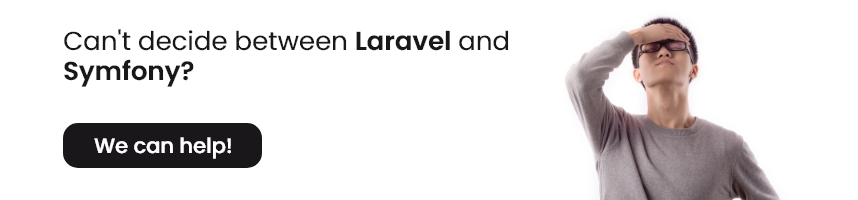 Can't decide between Laravel and Symfony?

We can help!